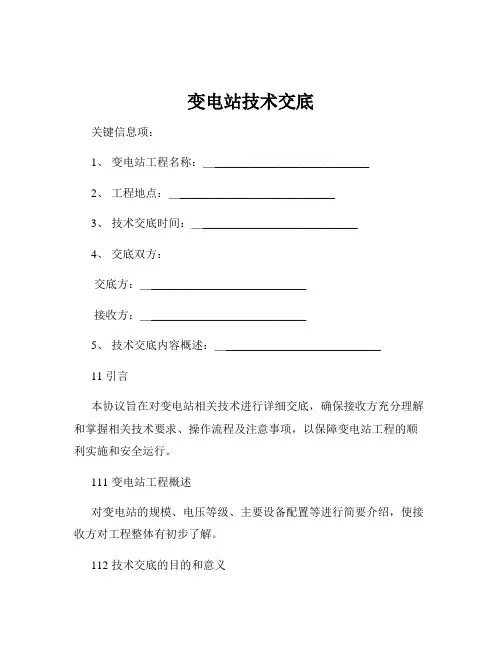 变电站技术交底

关键信息项：

1、 变电站工程名称：____________________________

2、 工程地点：____________________________

3、 技术交底时间：____________________________

4、 交底双方：

交底方：____________________________

接收方：____________________________

5、 技术交底内容概述：____________________________

11 引言

本协议旨在对变电站相关技术进行详细交底，确保接收方充分理解和掌握相关技术要求、操作流程及注意事项，以保障变电站工程的顺利实施和安全运行。

111 变电站工程概述

对变电站的规模、电压等级、主要设备配置等进行简要介绍，使接收方对工程整体有初步了解。

112 技术交底的目的和意义